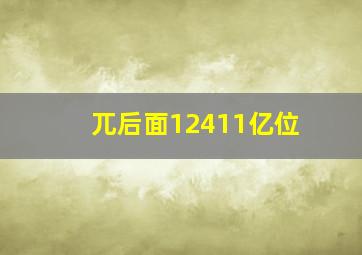 兀后面12411亿位